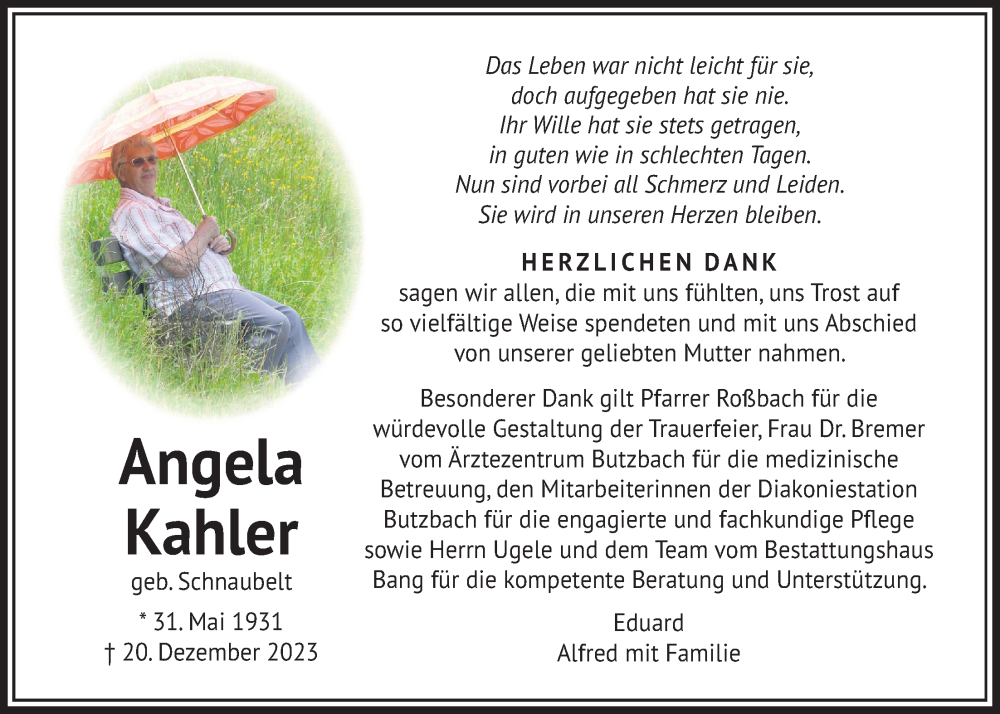 Angela
Kahler

geb. Schnaubelt

* 31. Mai 1931
† 20. Dezember 2023

Das Leben war nicht leicht für sie,
doch aufgegeben hat sie nie.
Ihr Wille hat sie stets getragen,
in guten wie in schlechten Tagen.
Nun sind vorbei all Schmerz und Leiden.
Sie wird in unseren Herzen bleiben.

HERZLICHEN DANK
sagen wir allen, die mit uns fühlten, uns Trost auf so vielfältige Weise spendeten und mit uns Abschied von unserer geliebten Mutter nahmen.

Besonderer Dank gilt Pfarrer Roßbach für die würdevolle Gestaltung der Trauerfeier, Frau Dr. Bremer vom Ärztezentrum Butzbach für die medizinische Betreuung, den Mitarbeiterinnen der Diakoniestation Butzbach für die engagierte und fachkundige Pflege sowie Herrn Ugele und dem Team vom Bestattungshaus Bang für die kompetente Beratung und Unterstützung.

Eduard
Alfred mit Familie